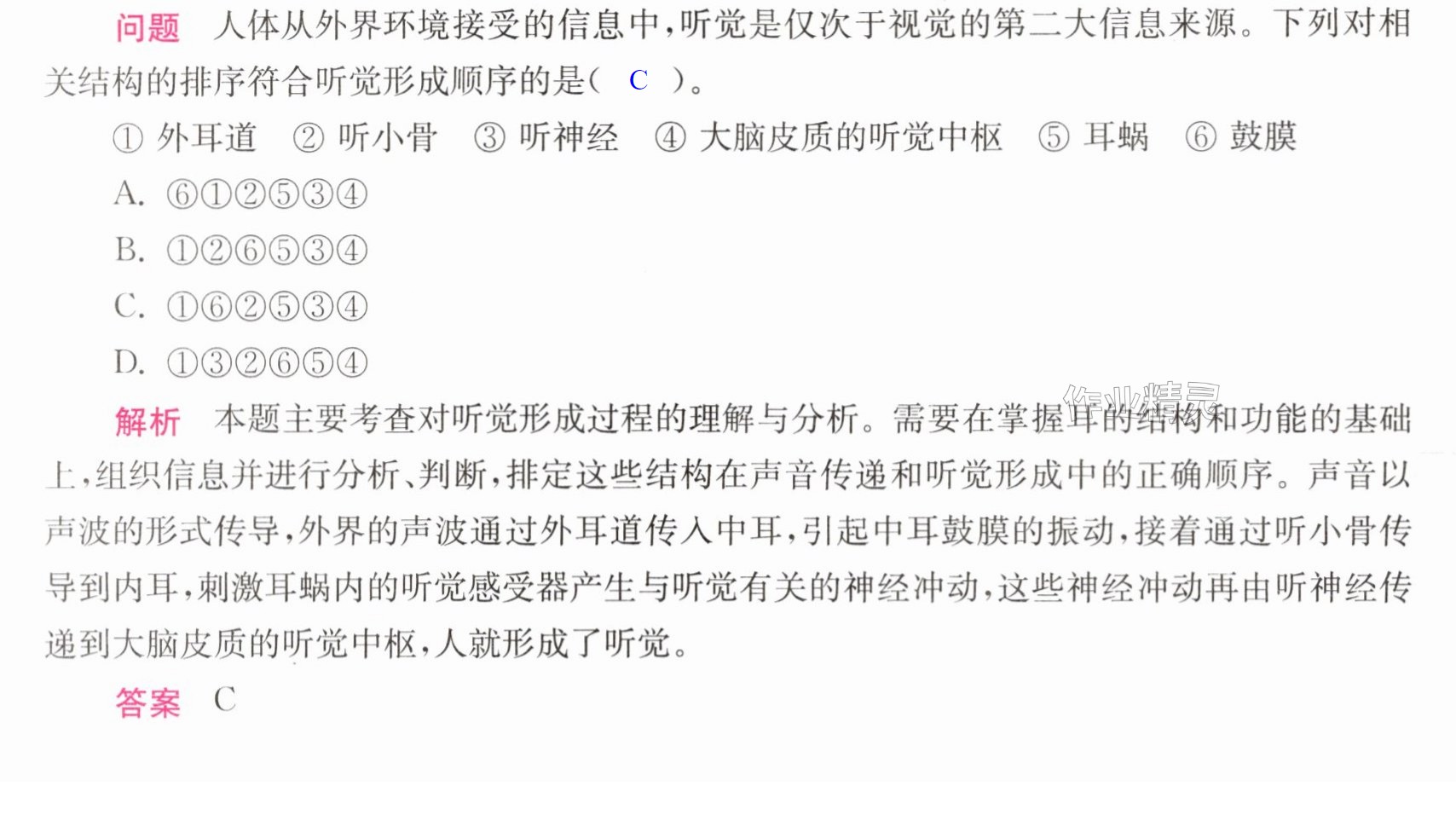 问题 人体从外界环境接受的信息中,听觉是仅次于视觉的第二大信息来源。下列对相关结构的排序符合听觉形成顺序的是( C )。

①外耳道 ②听小骨 ③听神经 ④大脑皮质的听觉中枢 ⑤耳蜗 ⑥鼓膜

A.⑥①②⑤③④

B.①②⑥⑤③④

C.①⑥②⑤③④

D.①③②⑥⑤④

解析 本题主要考查对听觉形成过程的理解与分析。需要在掌握耳的结构和功能的基础上,组织信息并进行分析、判断,排定这些结构在声音传递和听觉形成中的正确顺序。声音以声波的形式传导,外界的声波通过外耳道传入中耳,引起中耳鼓膜的振动,接着通过听小骨传导到内耳,刺激耳蜗内的听觉感受器产生与听觉有关的神经冲动,这些神经冲动再由听神经传递到大脑皮质的听觉中枢,人就形成了听觉。

答案 C

作业精灵